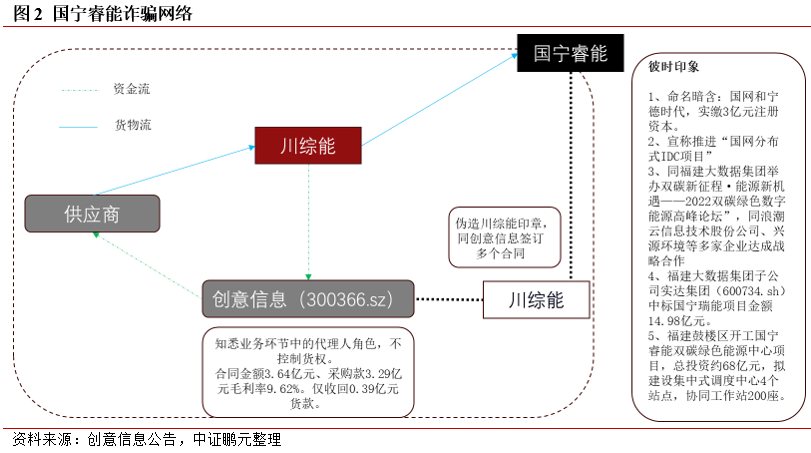 图 2 国宁睿能诈骗网络

资金流

货物流

国宁睿能

川综能

供应商

伪造川综能印章，同创意信息签订多个合同

创意信息（300366.sz）

川综能

知悉业务环节中的代理人角色，不控制货权。
合同金额3.64亿元、采购款3.29亿元毛利率9.62%。仅收回0.39亿元货款。

彼时印象

1、命名暗含：国网和宁德时代，实缴3亿元注册资本。
2、宣称推进“国网分布式IDC项目”
3、同福建大数据集团举办双碳新征程·能源新机遇——2022双碳绿色数字能源高峰论坛”，同浪潮云信息技术股份公司、兴源环境等多家企业达成战略合作
4、福建大数据集团子公司实达集团（600734.sh）中标国宁瑞能项目金额14.98亿元。
5、福建鼓楼区开工国宁睿能双碳绿色能源中心项目，总投资约68亿元，拟建设集中式调度中心4个站点，协同工作站200座。

资料来源：创意信息公告，中证鹏元整理